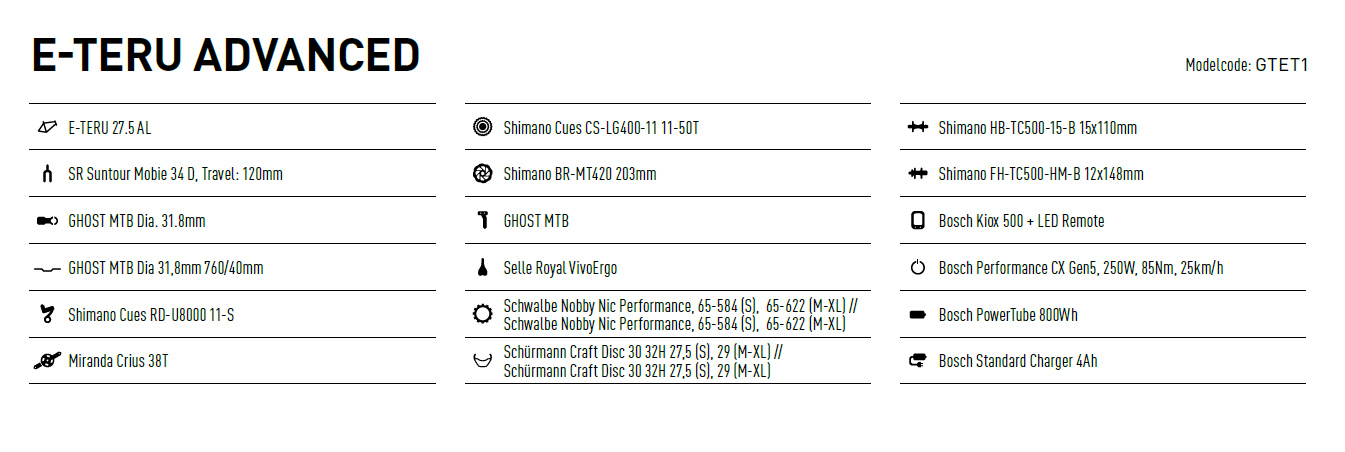 E-TERU ADVANCED

Modelcode: GTET1

E-TERU 27.5 AL

SR Suntour Mobie 34 D, Travel: 120mm

GHOST MTB Dia. 31.8mm

GHOST MTB Dia 31,8mm 760/40mm

Shimano Cues RD-U8000 11-S

Miranda Crius 38T

Shimano Cues CS-LG400-11 11-50T

Shimano BR-MT420 203mm

GHOST MTB

Selle Royal VivoErgo

Schwalbe Nobby Nic Performance, 65-584 (S), 65-622 (M-XL) //
Schwalbe Nobby Nic Performance, 65-584 (S), 65-622 (M-XL)

Schürmann Craft Disc 30 32H 27,5 (S), 29 (M-XL) //
Schürmann Craft Disc 30 32H 27,5 (S), 29 (M-XL)

Shimano HB-TC500-15-B 15x110mm

Shimano FH-TC500-HM-B 12x148mm

Bosch Kiox 500 + LED Remote

Bosch Performance CX Gen5, 250W, 85Nm, 25km/h

Bosch PowerTube 800Wh

Bosch Standard Charger 4Ah